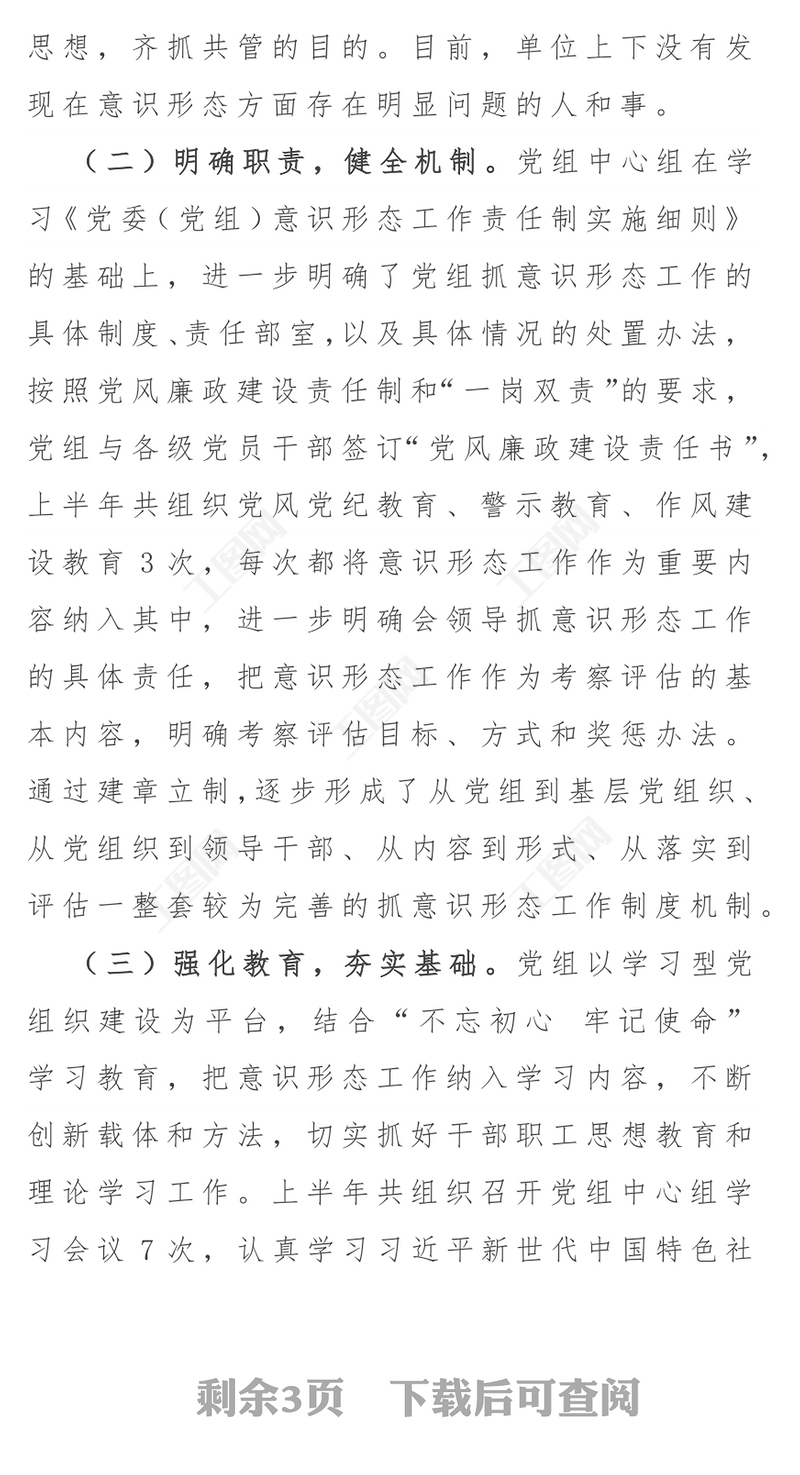 思想，齐抓共管的目的。目前，单位上下没有发现在意识形态方面存在明显问题的人和事。

（二）明确职责，健全机制。党组中心组在学习《党委（党组）意识形态工作责任制实施细则》的基础上，进一步明确了党组抓意识形态工作的具体制度、责任部室，以及具体情况的处置办法，按照党风廉政建设责任制和“一岗双责”的要求，党组与各级党员干部签订“党风廉政建设责任书”，上半年共组织党风党纪教育、警示教育、作风建设教育3次，每次都将意识形态工作作为重要内容纳入其中，进一步明确会领导抓意识形态工作的具体责任，把意识形态工作作为考察评估的基本内容，明确考察评估目标、方式和奖惩办法。通过建章立制，逐步形成了从党组到基层党组织、从党组织到领导干部、从内容到形式、从落实到评估一整套较为完善的抓意识形态工作制度机制。

（三）强化教育，夯实基础。党组以学习型党组织建设为平台，结合“不忘初心 牢记使命”学习教育，把意识形态工作纳入学习内容，不断创新载体和方法，切实抓好干部职工思想教育和理论学习工作。上半年共组织召开党组中心组学习会议7次，认真学习习近平新世代中国特色社

剩余3页 下载后可查阅